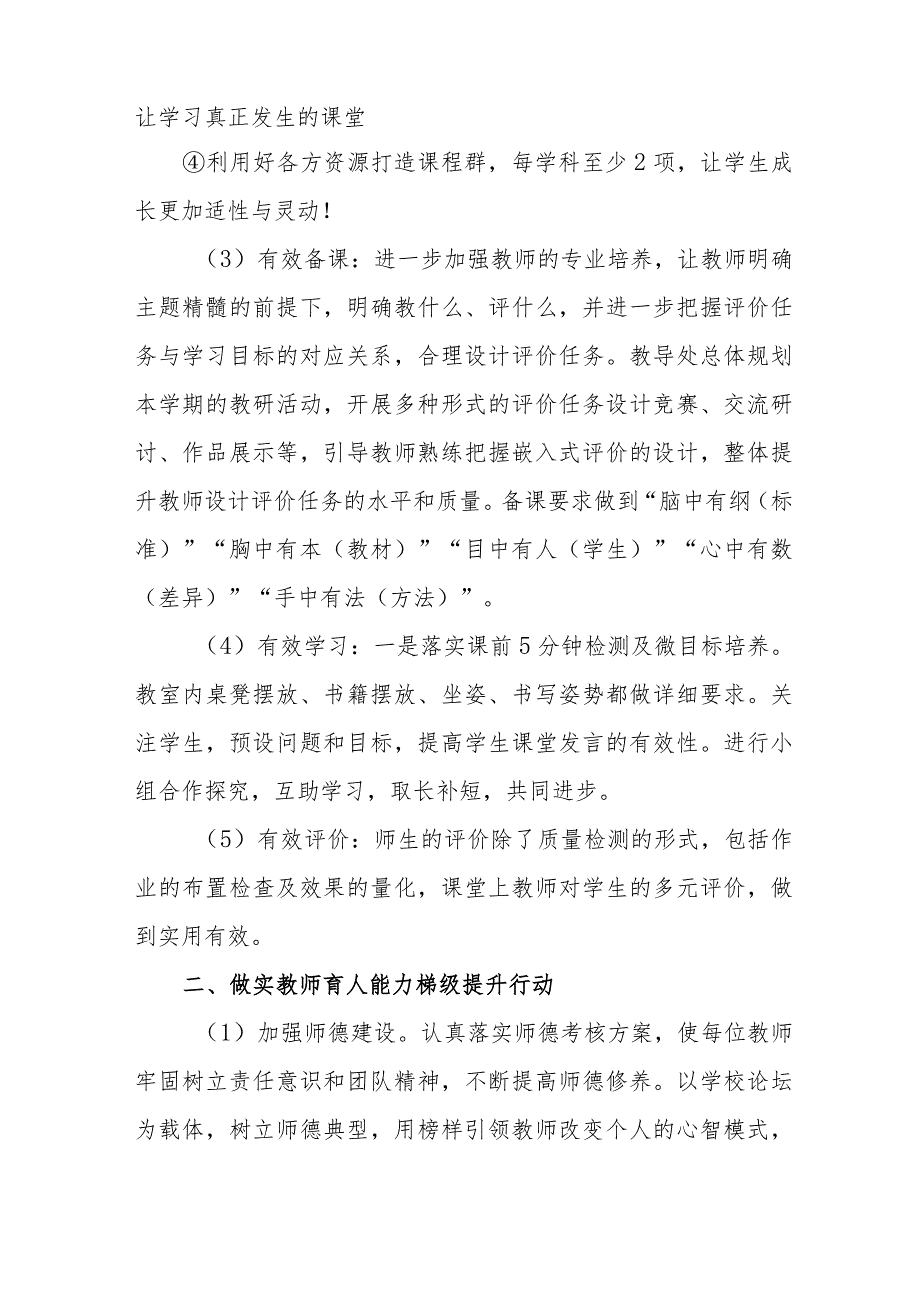 让学习真正发生的课堂

④利用好各方资源打造课程群，每学科至少2项，让学生成长更加适性与灵动！

（3）有效备课：进一步加强教师的专业培养，让教师明确主题精髓的前提下，明确教什么、评什么，并进一步把握评价任务与学习目标的对应关系，合理设计评价任务。教导处总体规划本学期的教研活动，开展多种形式的评价任务设计竞赛、交流研讨、作品展示等，引导教师熟练把握嵌入式评价的设计，整体提升教师设计评价任务的水平和质量。备课要求做到“脑中有纲（标准）”“胸中有本（教材）”“目中有人（学生）”“心中有数（差异）”“手中有法（方法）”。

（4）有效学习：一是落实课前5分钟检测及微目标培养。教室内桌凳摆放、书籍摆放、坐姿、书写姿势都做详细要求。关注学生，预设问题和目标，提高学生课堂发言的有效性。进行小组合作探究，互助学习，取长补短，共同进步。

（5）有效评价：师生的评价除了质量检测的形式，包括作业的布置检查及效果的量化，课堂上教师对学生的多元评价，做到实用有效。

二、做实教师育人能力梯级提升行动

（1）加强师德建设。认真落实师德考核方案，使每位教师牢固树立责任意识和团队精神，不断提高师德修养。以学校论坛为载体，树立师德典型，用榜样引领教师改变个人的心智模式，